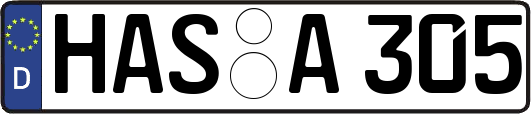 D HAS A 305